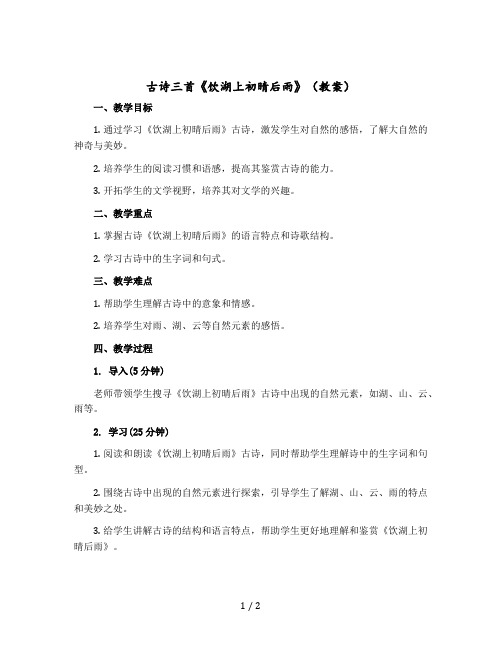 古诗三首《饮湖上初晴后雨》（教案）

一、教学目标

1. 通过学习《饮湖上初晴后雨》古诗，激发学生对自然的感悟，了解大自然的神奇与美妙。

2. 培养学生的阅读习惯和语感，提高其鉴赏古诗的能力。

3. 开拓学生的文学视野，培养其对文学的兴趣。

二、教学重点

1. 掌握古诗《饮湖上初晴后雨》的语言特点和诗歌结构。

2. 学习古诗中的生字词和句式。

三、教学难点

1. 帮助学生理解古诗中的意象和情感。

2. 培养学生对雨、湖、云等自然元素的感悟。

四、教学过程

1. 导入(5 分钟)

老师带领学生搜寻《饮湖上初晴后雨》古诗中出现的自然元素，如湖、山、云、雨等。

2. 学习(25 分钟)

1. 阅读和朗读《饮湖上初晴后雨》古诗，同时帮助学生理解诗中的生字词和句型。

2. 围绕古诗中出现的自然元素进行探索，引导学生了解湖、山、云、雨的特点和美妙之处。

3. 给学生讲解古诗的结构和语言特点，帮助学生更好地理解和鉴赏《饮湖上初晴后雨》。

1 / 2